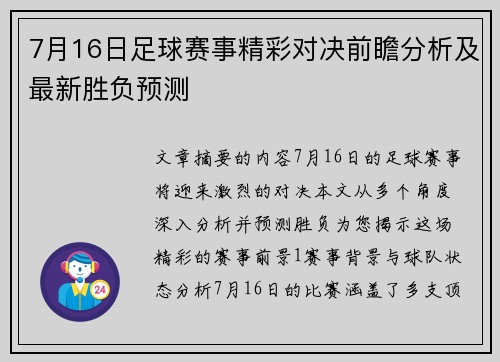 7月16日足球赛事精彩对决前瞻分析及最新胜负预测

文章摘要的内容7月16日的足球赛事将迎来激烈的对决本文从多个角度深入分析并预测胜负为您揭示这场精彩的赛事前景1赛事背景与球队状态分析7月16日的比赛涵盖了多支顶

24